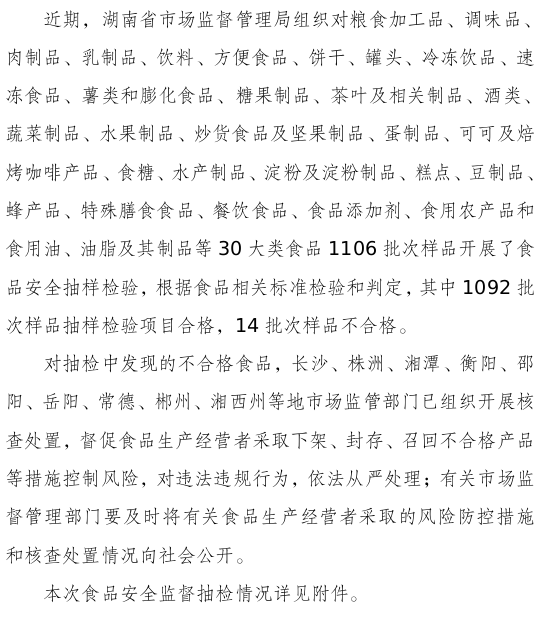 近期，湖南省市场监督管理局组织对粮食加工品、调味品、肉制品、乳制品、饮料、方便食品、饼干、罐头、冷冻饮品、速冻食品、薯类和膨化食品、糖果制品、茶叶及相关制品、酒类、蔬菜制品、水果制品、炒货食品及坚果制品、蛋制品、可可及焙烤咖啡产品、食糖、水产制品、淀粉及淀粉制品、糕点、豆制品、蜂产品、特殊膳食食品、餐饮食品、食品添加剂、食用农产品和食用油、油脂及其制品等 30 大类食品 1106 批次样品开展了食品安全抽样检验，根据食品相关标准检验和判定，其中 1092 批次样品抽样检验项目合格，14 批次样品不合格。

对抽检中发现的不合格食品，长沙、株洲、湘潭、衡阳、邵阳、岳阳、常德、郴州、湘西州等地市场监管部门已组织开展核查处置，督促食品生产经营者采取下架、封存、召回不合格产品等措施控制风险，对违法违规行为，依法从严处理；有关市场监督管理部门要及时将有关食品生产经营者采取的风险防控措施和核查处置情况向社会公开。

本次食品安全监督抽检情况详见附件。